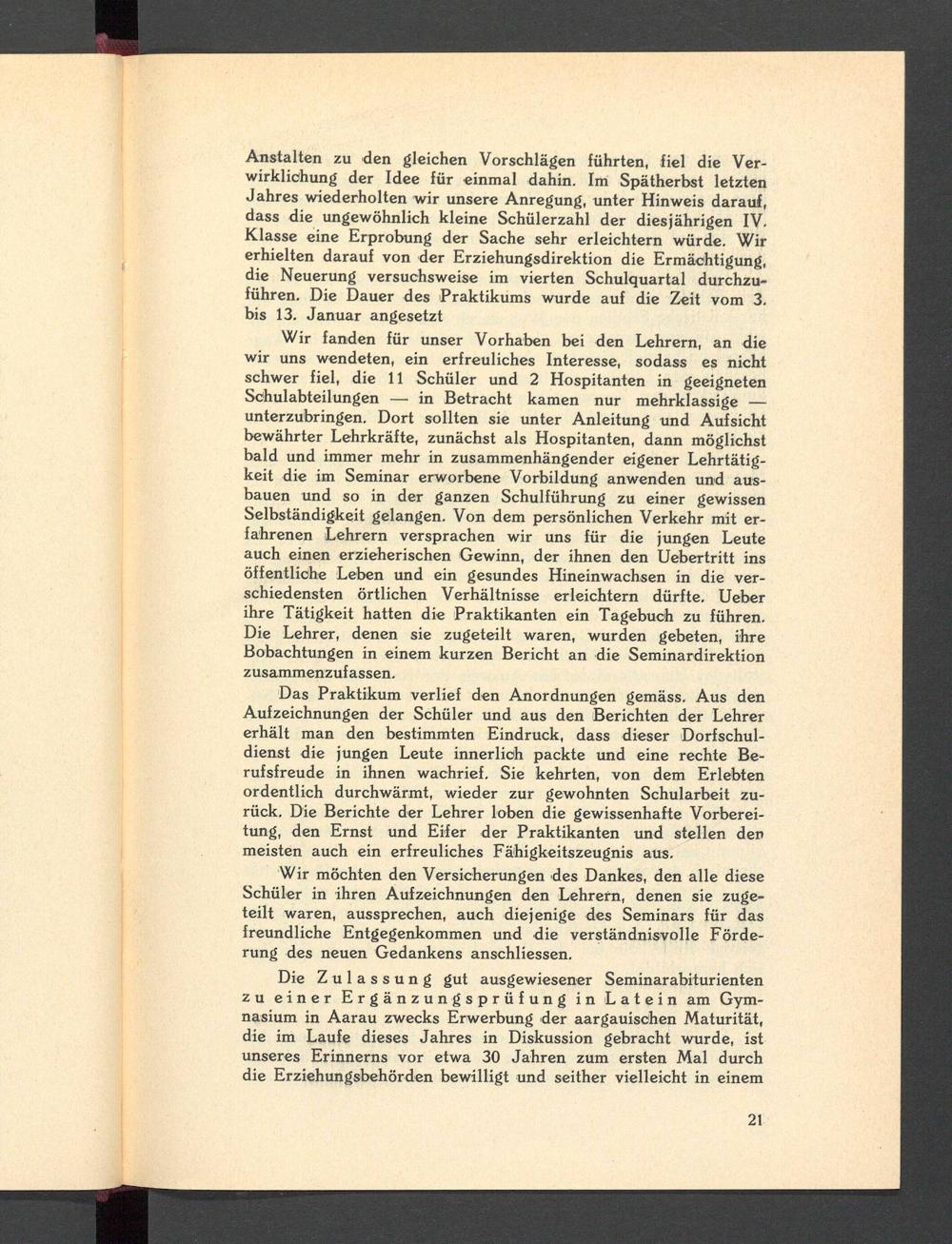 Anstalten zu den gleichen Vorschlägen führten, fiel die Verwirklichung der Idee für einmal dahin. Im Spätherbst letzten Jahres wiederholten wir unsere Anregung, unter Hinweis darauf, dass die ungewöhnlich kleine Schülerzahl der diesjährigen IV. Klasse eine Erprobung der Sache sehr erleichtern würde. Wir erhielten darauf von der Erziehungsdirektion die Ermächtigung, die Neuerung versuchsweise im vierten Schulquartal durchzuführen. Die Dauer des Praktikums wurde auf die Zeit vom 3. bis 13. Januar angesetzt

Wir fanden für unser Vorhaben bei den Lehrern, an die wir uns wendeten, ein erfreuliches Interesse, sodass es nicht schwer fiel, die 11 Schüler und 2 Hospitanten in geeigneten Schulabteilungen — in Betracht kamen nur mehrklassige — unterzubringen. Dort sollten sie unter Anleitung und Aufsicht bewährter Lehrkräfte, zunächst als Hospitanten, dann möglichst bald und immer mehr in zusammenhängender eigener Lehrtätigkeit die im Seminar erworbene Vorbildung anwenden und ausbauen und so in der ganzen Schulführung zu einer gewissen Selbständigkeit gelangen. Von dem persönlichen Verkehr mit erfahrenen Lehrern versprachen wir uns für die jungen Leute auch einen erzieherischen Gewinn, der ihnen den Uebertritt ins öffentliche Leben und ein gesundes Hineinwachsen in die verschiedensten örtlichen Verhältnisse erleichtern dürfte. Ueber ihre Tätigkeit hatten die Praktikanten ein Tagebuch zu führen. Die Lehrer, denen sie zugeteilt waren, wurden gebeten, ihre Bobachtungen in einem kurzen Bericht an die Seminardirektion zusammenzufassen.

Das Praktikum verlief den Anordnungen gemäss. Aus den Aufzeichnungen der Schüler und aus den Berichten der Lehrer erhält man den bestimmten Eindruck, dass dieser Dorfschuldienst die jungen Leute innerlich packte und eine rechte Berufsfreude in ihnen wachrief. Sie kehrten, von dem Erlebten ordentlich durchwärmt, wieder zur gewohnten Schularbeit zurück. Die Berichte der Lehrer loben die gewissenhafte Vorbereitung, den Ernst und Eifer der Praktikanten und stellen den meisten auch ein erfreuliches Fähigkeitszeugnis aus.

Wir möchten den Versicherungen des Dankes, den alle diese Schüler in ihren Aufzeichnungen den Lehrern, denen sie zugeteilt waren, aussprechen, auch diejenige des Seminars für das freundliche Entgegenkommen und die verständnisvolle Förderung des neuen Gedankens anschliessen.

Die Zulassung gut ausgewiesener Seminarabiturienten zu einer Ergänzungsprüfung in Latein am Gymnasium in Aarau zwecks Erwerbung der aargauischen Maturität, die im Laufe dieses Jahres in Diskussion gebracht wurde, ist unseres Erinnerns vor etwa 30 Jahren zum ersten Mal durch die Erziehungsbehörden bewilligt und seither vielleicht in einem

21